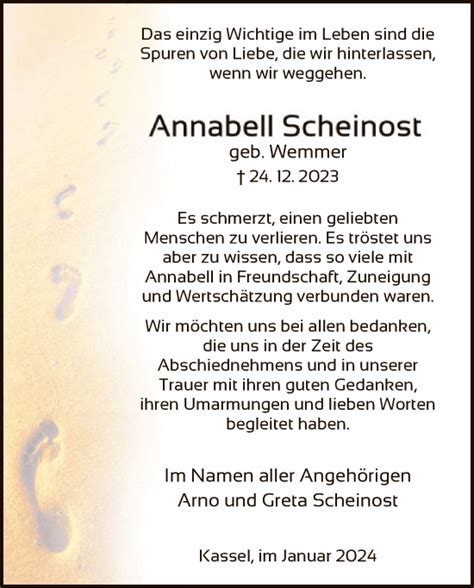 Das einzig Wichtige im Leben sind die Spuren von Liebe, die wir hinterlassen, wenn wir weggehen.

Annabell Scheinost
geb. Wemmer
† 24. 12. 2023

Es schmerzt, einen geliebten Menschen zu verlieren. Es tröstet uns aber zu wissen, dass so viele mit Annabell in Freundschaft, Zuneigung und Wertschätzung verbunden waren.

Wir möchten uns bei allen bedanken, die uns in der Zeit des Abschiednehmens und in unserer Trauer mit ihren guten Gedanken, ihren Umarmungen und lieben Worten begleitet haben.

Im Namen aller Angehörigen
Arno und Greta Scheinost

Kassel, im Januar 2024